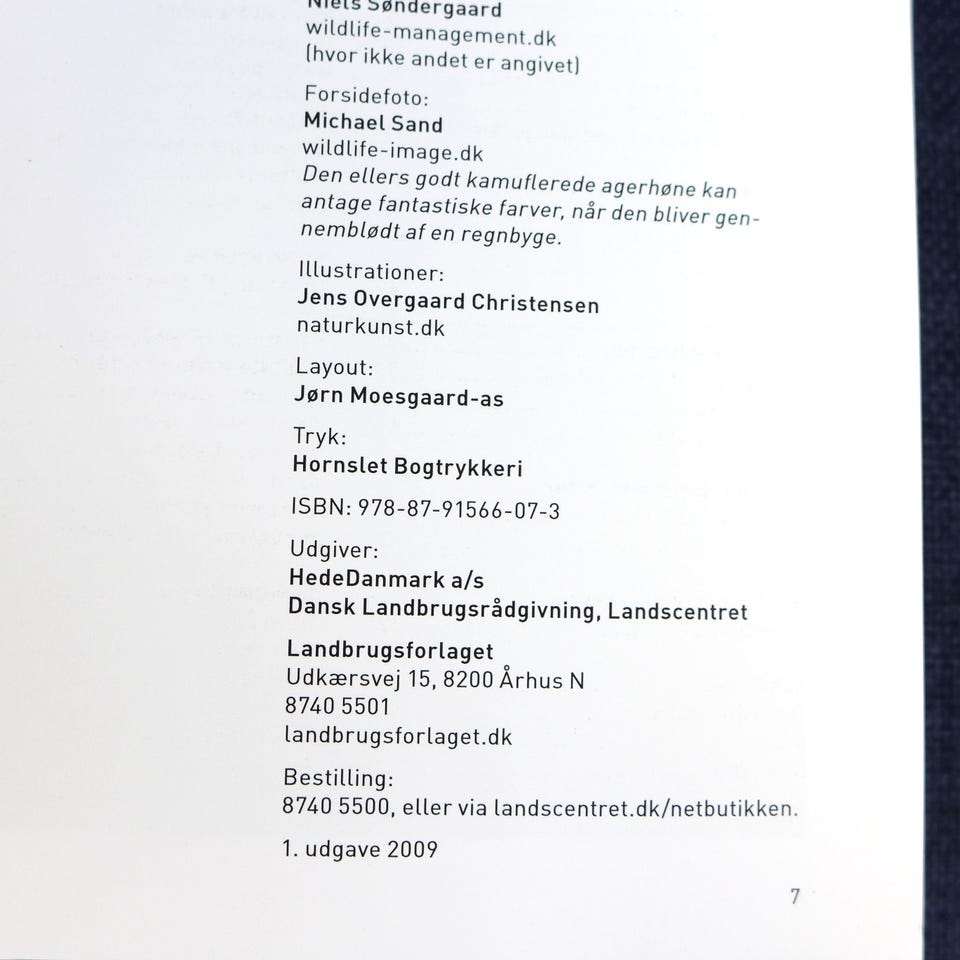 Niels Søndergaard
wildlife-management.dk
(hvor ikke andet er angivet)

Forsidefoto:
Michael Sand
wildlife-image.dk
Den ellers godt kamuflerede agerhøne kan antage fantastiske farver, når den bliver gennemblødt af en regnbyge.

Illustrationer:
Jens Overgaard Christensen
naturkunst.dk

Layout:
Jørn Moesgaard-as

Tryk:
Hornslet Bogtrykkeri

ISBN: 978-87-91566-07-3

Udgiver:
HedeDanmark a/s
Dansk Landbrugsrådgivning, Landscentret

Landbrugsforlaget
Udkærsvej 15, 8200 Århus N
8740 5501
landbrugsforlaget.dk

Bestilling:
8740 5500, eller via landscentret.dk/netbutikken.

1. udgave 2009

7